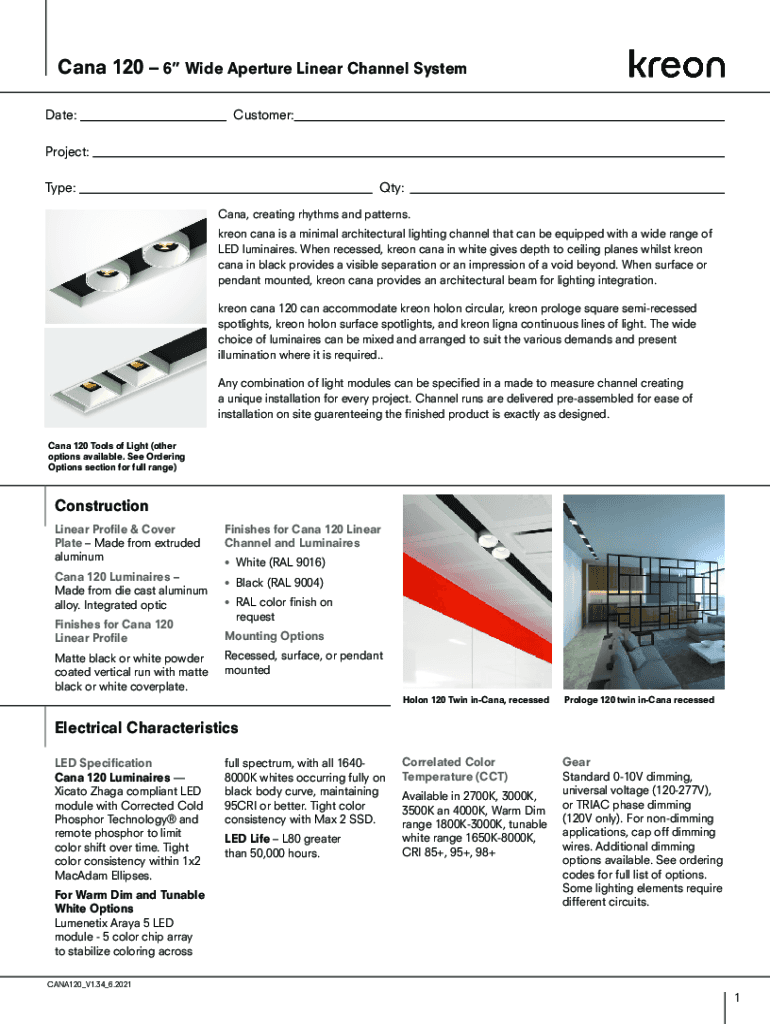 Cana 120 – 6" Wide Aperture Linear Channel System

kreon

Date: Customer:

Project:

Type: Qty:

Cana, creating rhythms and patterns.

kreon cana is a minimal architectural lighting channel that can be equipped with a wide range of LED luminaires. When recessed, kreon cana in white gives depth to ceiling planes whilst kreon cana in black provides a visible separation or an impression of a void beyond. When surface or pendant mounted, kreon cana provides an architectural beam for lighting integration.

kreon cana 120 can accommodate kreon holon circular, kreon prologe square semi-recessed spotlights, kreon holon surface spotlights, and kreon ligna continuous lines of light. The wide choice of luminaires can be mixed and arranged to suit the various demands and present illumination where it is required..

Any combination of light modules can be specified in a made to measure channel creating a unique installation for every project. Channel runs are delivered pre-assembled for ease of installation on site guarenteeing the finished product is exactly as designed.

Cana 120 Tools of Light (other options available. See Ordering Options section for full range)

Construction

Linear Profile & Cover Plate – Made from extruded aluminum

Cana 120 Luminaires – Made from die cast aluminum alloy. Integrated optic

Finishes for Cana 120 Linear Profile

Matte black or white powder coated vertical run with matte black or white coverplate.

Finishes for Cana 120 Linear Channel and Luminaires

• White (RAL 9016)
• Black (RAL 9004)
• RAL color finish on request

Mounting Options

Recessed, surface, or pendant mounted

Holon 120 Twin in-Cana, recessed

Prologe 120 twin in-Cana recessed

Electrical Characteristics

LED Specification
Cana 120 Luminaires — Xicato Zhaga compliant LED module with Corrected Cold Phosphor Technology® and remote phosphor to limit color shift over time. Tight color consistency within 1x2 MacAdam Ellipses.

For Warm Dim and Tunable White Options
Lumenetix Araya 5 LED module - 5 color chip array to stabilize coloring across full spectrum, with all 1640-8000K whites occurring fully on black body curve, maintaining 95CRI or better. Tight color consistency with Max 2 SSD.

LED Life – L80 greater than 50,000 hours.

Correlated Color Temperature (CCT)
Available in 2700K, 3000K, 3500K an 4000K, Warm Dim range 1800K-3000K, tunable white range 1650K-8000K, CRI 85+, 95+, 98+

Gear
Standard 0-10V dimming, universal voltage (120-277V), or TRIAC phase dimming (120V only). For non-dimming applications, cap off dimming wires. Additional dimming options available. See ordering codes for full list of options. Some lighting elements require different circuits.

CANA120_V1.34_6.2021

1